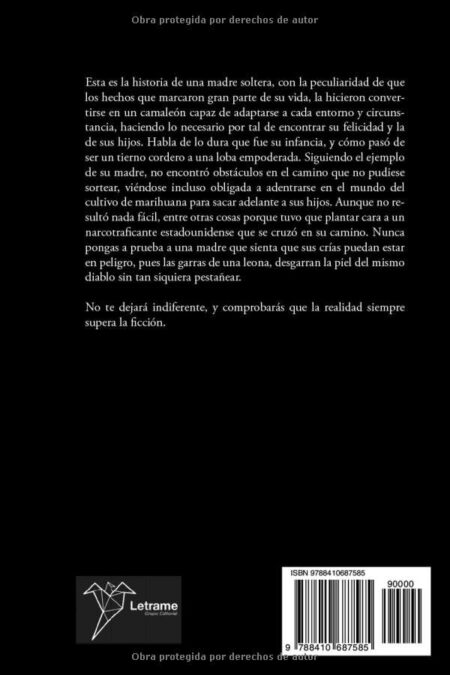 Obra protegida por derechos de autor

Esta es la historia de una madre soltera, con la peculiaridad de que los hechos que marcaron gran parte de su vida, la hicieron convertirse en un camaleón capaz de adaptarse a cada entorno y circunstancia, haciendo lo necesario por tal de encontrar su felicidad y la de sus hijos. Habla de lo dura que fue su infancia, y cómo pasó de ser un tierno cordero a una loba empoderada. Siguiendo el ejemplo de su madre, no encontró obstáculos en el camino que no pudiese sortear, viéndose incluso obligada a adentrarse en el mundo del cultivo de marihuana para sacar adelante a sus hijos. Aunque no resultó nada fácil, entre otras cosas porque tuvo que plantar cara a un narcotraficante estadounidense que se cruzó en su camino. Nunca pongas a prueba a una madre que sienta que sus crías puedan estar en peligro, pues las garras de una leona, desgarran la piel del mismo diablo sin tan siquiera pestañear.

No te dejará indiferente, y comprobarás que la realidad siempre supera la ficción.

Letrame
Grupo Editorial

ISBN 9788410687585

90000

9 788410 687585

Obra protegida por derechos de autor